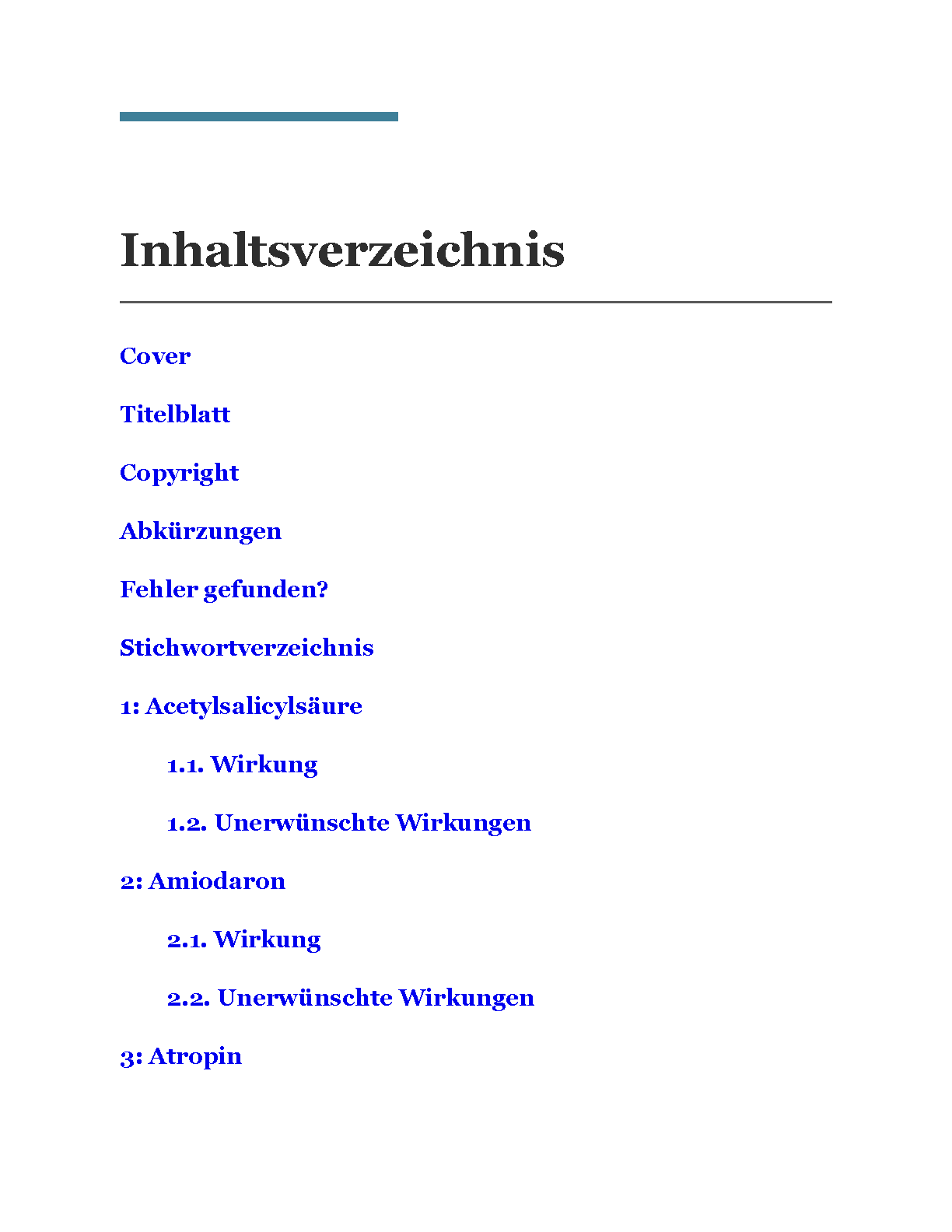 Inhaltsverzeichnis

Cover

Titelblatt

Copyright

Abkürzungen

Fehler gefunden?

Stichwortverzeichnis

1: Acetylsalicylsäure

1.1. Wirkung

1.2. Unerwünschte Wirkungen

2: Amiodaron

2.1. Wirkung

2.2. Unerwünschte Wirkungen

3: Atropin